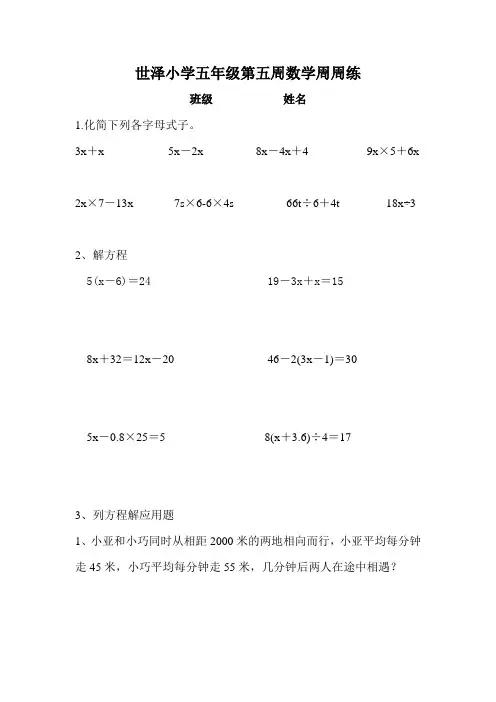 世泽小学五年级第五周数学周周练

班级　　　　姓名

1.化简下列各字母式子。

$3x+x$　　$5x-2x$　　$8x-4x+4$　　$9x\times5+6x$

$2x\times7-13x$　　$7s\times6-6\times4s$　　$66t\div6+4t$　　$18x\div3$

2、解方程

$5(x-6)=24$　　$19-3x+x=15$

$8x+32=12x-20$　　$46-2(3x-1)=30$

$5x-0.8\times25=5$　　$8(x+3.6)\div4=17$

3、列方程解应用题

1、小亚和小巧同时从相距 2000 米的两地相向而行，小亚平均每分钟走 45 米，小巧平均每分钟走 55 米，几分钟后两人在途中相遇？